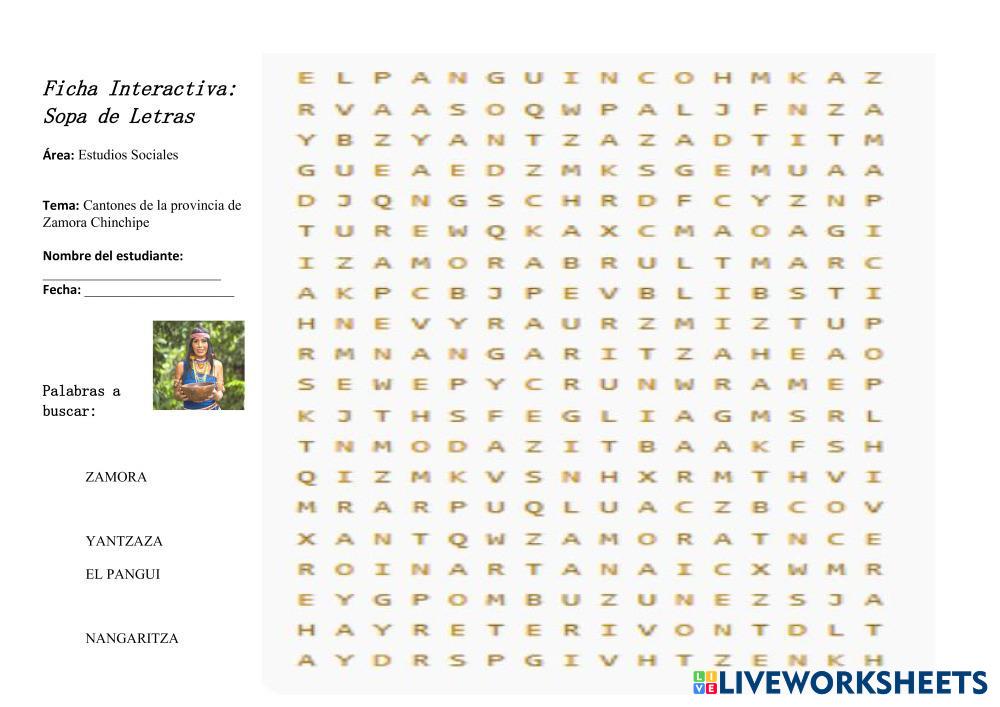 Ficha Interactiva: Sopa de Letras

Área: Estudios Sociales

Tema: Cantones de la provincia de Zamora Chinchipe

Nombre del estudiante: ____

Fecha: ____

Palabras a buscar:

ZAMORA

YANTZAZA

EL PANGUI

NANGARITZA

E L P A N G U I N C O H M K A Z
R V A A S O Q W P A L J F N Z A
Y B Z Y A N T Z A Z A D T I T M
G U E A E D Z M K S G E M U A A
D J Q N G S C H R D F C Y Z N P
T U R E W Q K A X C M A O A G I
I Z A M O R A B R U L T M A R C
A K P C B J P E V B L I B S T I
H N E V Y R A U R Z M I Z T U P
R M N A N G A R I T Z A H E A O
S E W E P Y C R U N W R A M E P
K J T H S F E G L I A G M S R L
T N M O D A Z I T B A A K F S H
Q I Z M K V S N H X R M T H V I
M R A R P U Q L U A C Z B C O V
X A N T Q W Z A M O R A T N C E
R O I N A R T A N A I C X W M R
E Y G P O M B U Z U N E Z S J A
H A Y R E T E R I V O N T D L T
A Y D R S P G I V H T Z E N K H

LIVEWORKSHEETS